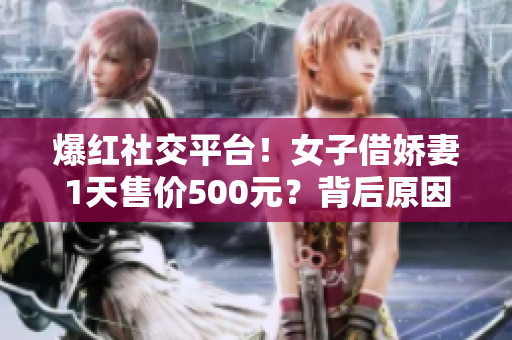 爆红社交平台！女子借娇妻1天售价500元？背后原因